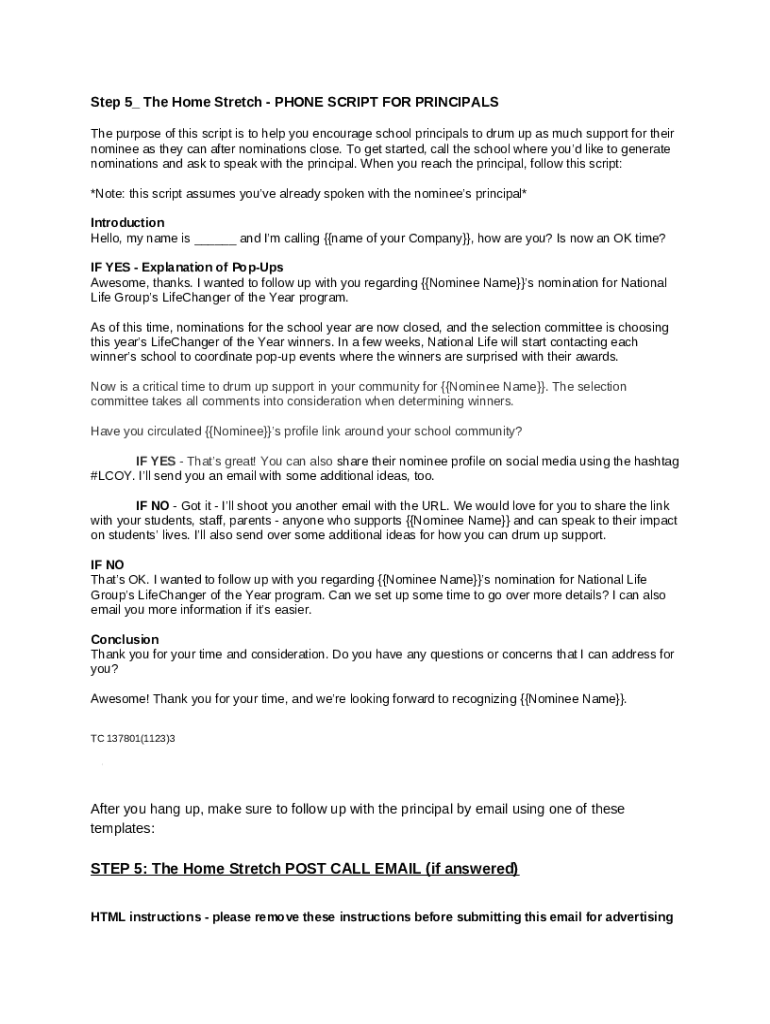 Step 5_ The Home Stretch - PHONE SCRIPT FOR PRINCIPALS

The purpose of this script is to help you encourage school principals to drum up as much support for their nominee as they can after nominations close. To get started, call the school where you'd like to generate nominations and ask to speak with the principal. When you reach the principal, follow this script:

*Note: this script assumes you've already spoken with the nominee's principal*

Introduction
Hello, my name is ______ and I'm calling {{name of your Company}}, how are you? Is now an OK time?

IF YES - Explanation of Pop-Ups
Awesome, thanks. I wanted to follow up with you regarding {{Nominee Name}}'s nomination for National Life Group's LifeChanger of the Year program.

As of this time, nominations for the school year are now closed, and the selection committee is choosing this year's LifeChanger of the Year winners. In a few weeks, National Life will start contacting each winner's school to coordinate pop-up events where the winners are surprised with their awards.

Now is a critical time to drum up support in your community for {{Nominee Name}}. The selection committee takes all comments into consideration when determining winners.

Have you circulated {{Nominee}}'s profile link around your school community?

IF YES - That's great! You can also share their nominee profile on social media using the hashtag #LCOY. I'll send you an email with some additional ideas, too.

IF NO - Got it - I'll shoot you another email with the URL. We would love for you to share the link with your students, staff, parents - anyone who supports {{Nominee Name}} and can speak to their impact on students' lives. I'll also send over some additional ideas for how you can drum up support.

IF NO
That's OK. I wanted to follow up with you regarding {{Nominee Name}}'s nomination for National Life Group's LifeChanger of the Year program. Can we set up some time to go over more details? I can also email you more information if it's easier.

Conclusion
Thank you for your time and consideration. Do you have any questions or concerns that I can address for you?

Awesome! Thank you for your time, and we're looking forward to recognizing {{Nominee Name}}.

TC 137801(1123)3

After you hang up, make sure to follow up with the principal by email using one of these templates:

STEP 5: The Home Stretch POST CALL EMAIL (if answered)

HTML instructions - please remove these instructions before submitting this email for advertising